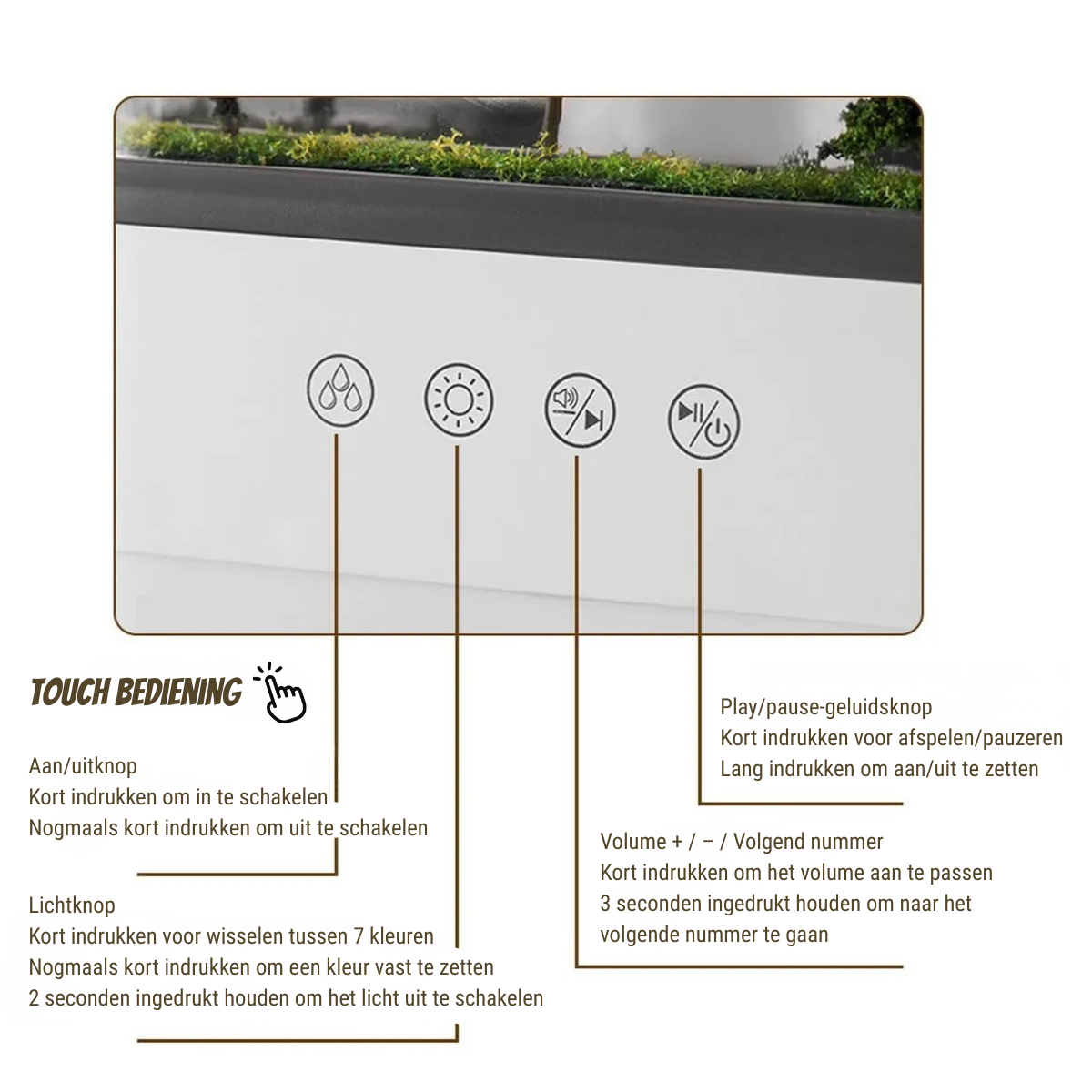 TOUCH BEDIENING

Aan/uitknop
Kort indrukken om in te schakelen
Nogmaals kort indrukken om uit te schakelen

Lichtknop
Kort indrukken voor wisselen tussen 7 kleuren
Nogmaals kort indrukken om een kleur vast te zetten
2 seconden ingedrukt houden om het licht uit te schakelen

Play/pause-geluidsknop
Kort indrukken voor afspelen/pauzeren
Lang indrukken om aan/uit te zetten

Volume + / – / Volgend nummer
Kort indrukken om het volume aan te passen
3 seconden ingedrukt houden om naar het volgende nummer te gaan